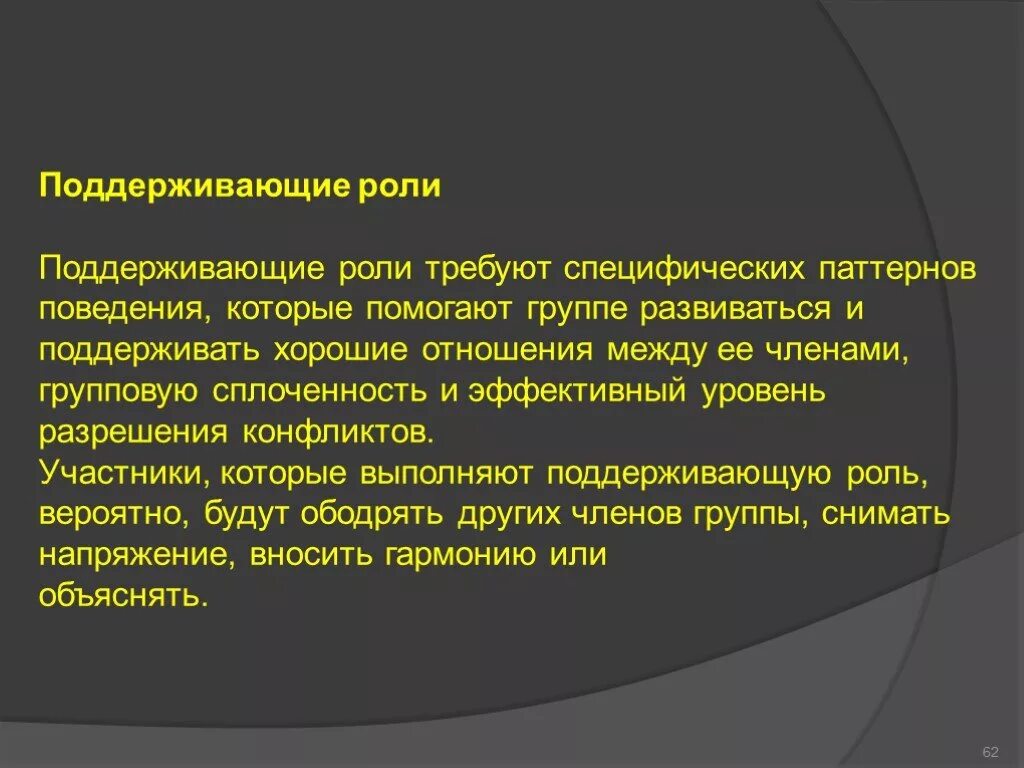 Поддерживающие роли

Поддерживающие роли требуют специфических паттернов поведения, которые помогают группе развиваться и поддерживать хорошие отношения между ее членами, групповую сплоченность и эффективный уровень разрешения конфликтов.
Участники, которые выполняют поддерживающую роль, вероятно, будут ободрять других членов группы, снимать напряжение, вносить гармонию или объяснять.

62